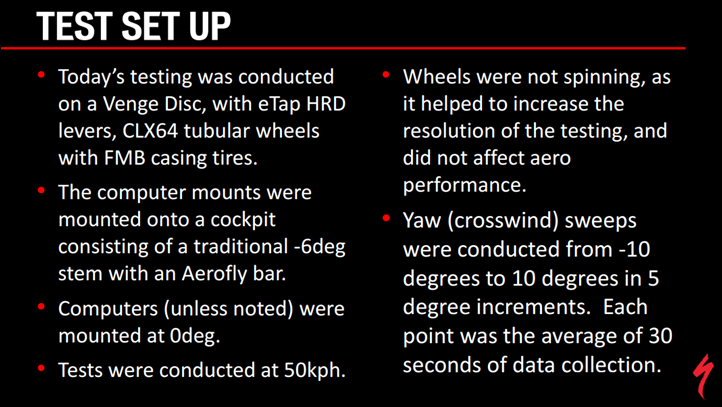 TEST SET UP

• Today's testing was conducted on a Venge Disc, with eTap HRD levers, CLX64 tubular wheels with FMB casing tires.

• The computer mounts were mounted onto a cockpit consisting of a traditional -6deg stem with an Aerofly bar.

• Computers (unless noted) were mounted at 0deg.

• Tests were conducted at 50kph.

• Wheels were not spinning, as it helped to increase the resolution of the testing, and did not affect aero performance.

• Yaw (crosswind) sweeps were conducted from -10 degrees to 10 degrees in 5 degree increments. Each point was the average of 30 seconds of data collection.